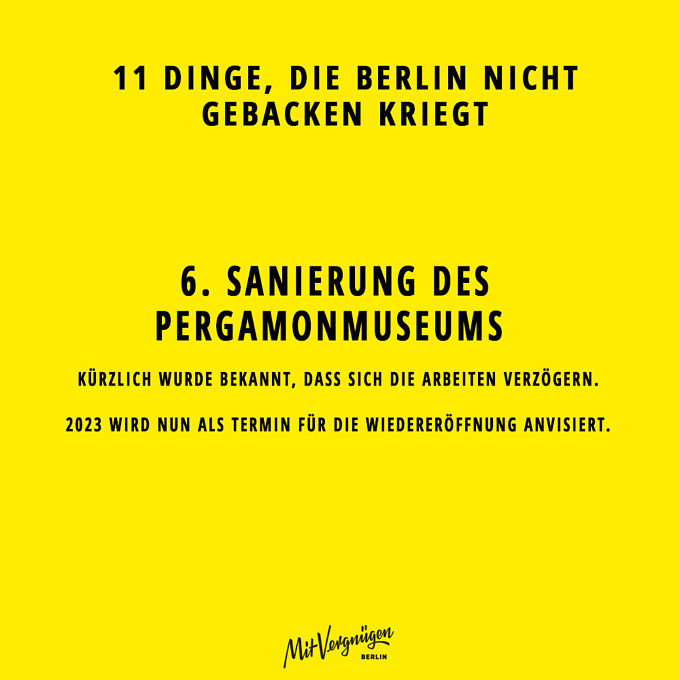 11 DINGE, DIE BERLIN NICHT GEBACKEN KRIEGT

6. SANIERUNG DES PERGAMONMUSEUMS

KÜRZLICH WURDE BEKANNT, DASS SICH DIE ARBEITEN VERZÖGERN.

2023 WIRD NUN ALS TERMIN FÜR DIE WIEDERERÖFFNUNG ANVISIERT.

MitVergnügen
BERLIN